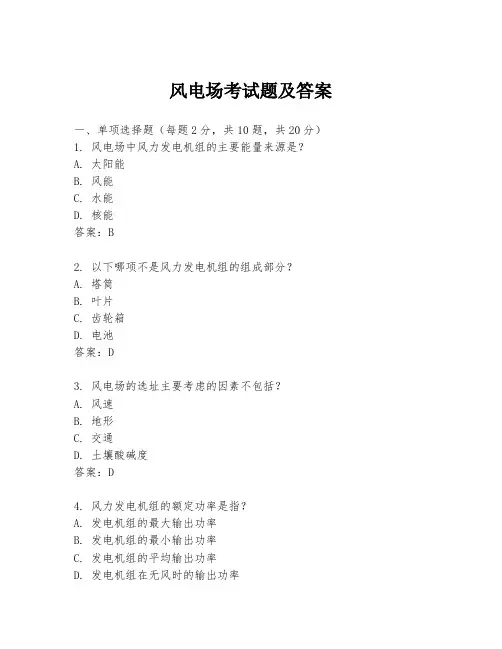 风电场考试题及答案

一、单项选择题（每题2分，共10题，共20分）
1. 风电场中风力发电机组的主要能量来源是？
A. 太阳能
B. 风能
C. 水能
D. 核能
答案：B

2. 以下哪项不是风力发电机组的组成部分？
A. 塔筒
B. 叶片
C. 齿轮箱
D. 电池
答案：D

3. 风电场的选址主要考虑的因素不包括？
A. 风速
B. 地形
C. 交通
D. 土壤酸碱度
答案：D

4. 风力发电机组的额定功率是指？
A. 发电机组的最大输出功率
B. 发电机组的最小输出功率
C. 发电机组的平均输出功率
D. 发电机组在无风时的输出功率